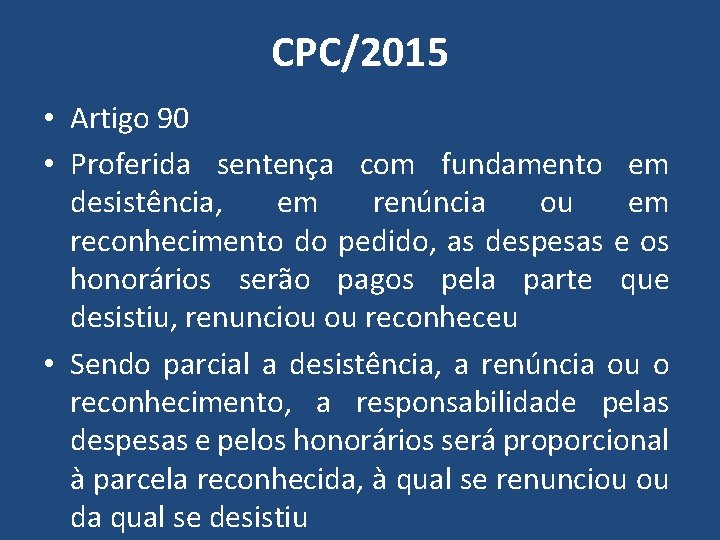 CPC/2015

• Artigo 90

• Proferida sentença com fundamento em desistência, em renúncia ou em reconhecimento do pedido, as despesas e os honorários serão pagos pela parte que desistiu, renunciou ou reconheceu

• Sendo parcial a desistência, a renúncia ou o reconhecimento, a responsabilidade pelas despesas e pelos honorários será proporcional à parcela reconhecida, à qual se renunciou ou da qual se desistiu